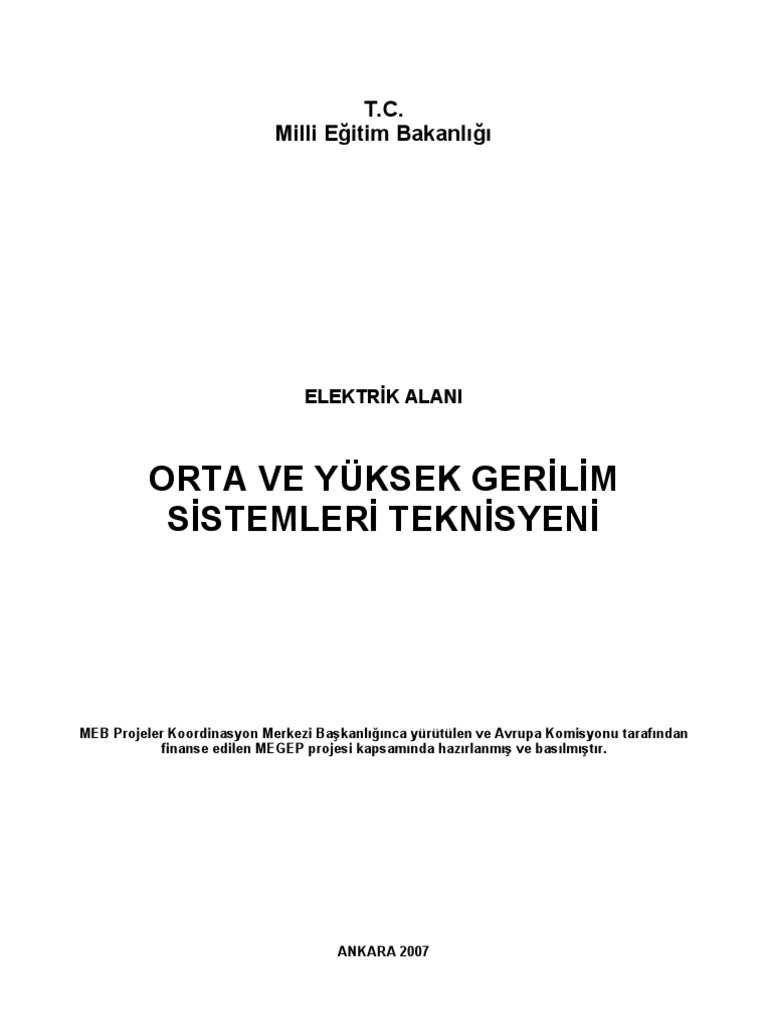 T.C.
Milli Eğitim Bakanlığı

ELEKTRİK ALANI

ORTA VE YÜKSEK GERİLİM SİSTEMLERİ TEKNİSYENİ

MEB Projeler Koordinasyon Merkezi Başkanlığınca yürütülen ve Avrupa Komisyonu tarafından finanse edilen MEGEP projesi kapsamında hazırlanmış ve basılmıştır.

ANKARA 2007